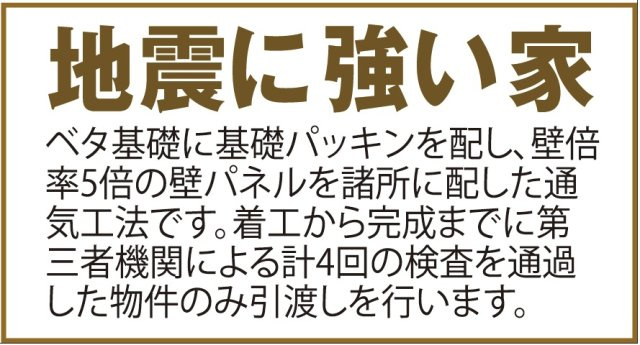 地震に強い家

ベタ基礎に基礎パッキンを配し、壁倍率5倍の壁パネルを諸所に配した通気工法です。着工から完成までに第三者機関による計4回の検査を通過した物件のみ引渡しを行います。